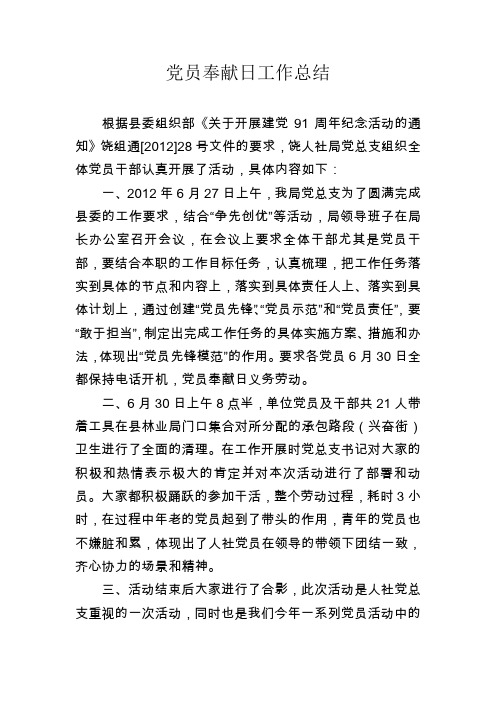 党员奉献日工作总结

根据县委组织部《关于开展建党 91 周年纪念活动的通知》饶组通[2012]28 号文件的要求，饶人社局党总支组织全体党员干部认真开展了活动，具体内容如下：

一、2012 年 6 月 27 日上午，我局党总支为了圆满完成县委的工作要求，结合“争先创优”等活动，局领导班子在局长办公室召开会议，在会议上要求全体干部尤其是党员干部，要结合本职的工作目标任务，认真梳理，把工作任务落实到具体的节点和内容上，落实到具体责任人上、落实到具体计划上，通过创建“党员先锋”、“党员示范”和“党员责任”，要“敢于担当”，制定出完成工作任务的具体实施方案、措施和办法，体现出“党员先锋模范”的作用。要求各党员 6 月 30 日全都保持电话开机，党员奉献日义务劳动。

二、6 月 30 日上午 8 点半，单位党员及干部共 21 人带着工具在县林业局门口集合对所分配的承包路段（兴奋街）卫生进行了全面的清理。在工作开展时党总支书记对大家的积极和热情表示极大的肯定并对本次活动进行了部署和动员。大家都积极踊跃的参加干活，整个劳动过程，耗时 3 小时，在过程中年老的党员起到了带头的作用，青年的党员也不嫌脏和累，体现出了人社党员在领导的带领下团结一致，齐心协力的场景和精神。

三、活动结束后大家进行了合影，此次活动是人社党总支重视的一次活动，同时也是我们今年一系列党员活动中的